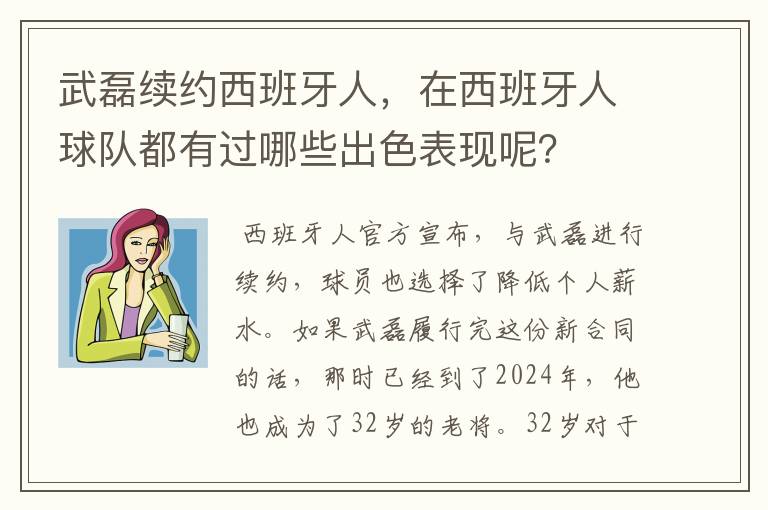 武磊续约西班牙人，在西班牙人球队都有过哪些出色表现呢?

西班牙人官方宣布，与武磊进行续约，球员也选择了降低个人薪水。如果武磊履行完这份新合同的话，那时已经到了2024年，他也成为了32岁的老将。32岁对于